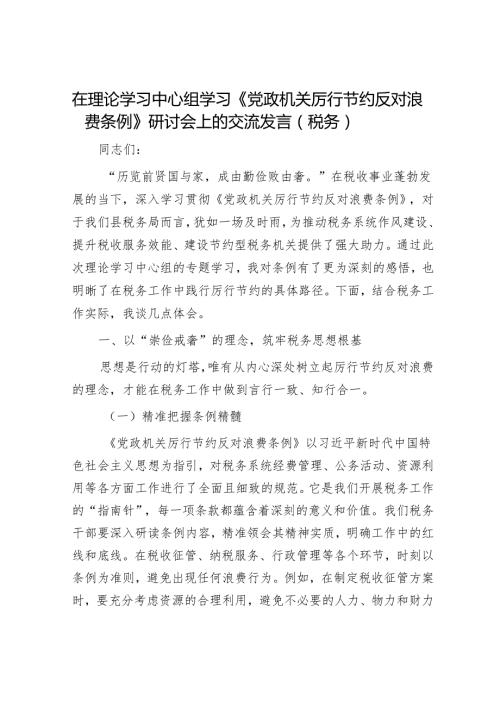 在理论学习中心组学习《党政机关厉行节约反对浪费条例》研讨会上的交流发言（税务）

同志们：

“历览前贤国与家，成由勤俭败由奢。”在税收事业蓬勃发展的当下，深入学习贯彻《党政机关厉行节约反对浪费条例》，对于我们县税务局而言，犹如一场及时雨，为推动税务系统作风建设、提升税收服务效能、建设节约型税务机关提供了强大助力。通过此次理论学习中心组的专题学习，我对条例有了更为深刻的感悟，也明晰了在税务工作中践行厉行节约的具体路径。下面，结合税务工作实际，我谈几点体会。

一、以“崇俭戒奢”的理念，筑牢税务思想根基

思想是行动的灯塔，唯有从内心深处树立起厉行节约反对浪费的理念，才能在税务工作中做到言行一致、知行合一。

（一）精准把握条例精髓

《党政机关厉行节约反对浪费条例》以习近平新时代中国特色社会主义思想为指引，对税务系统经费管理、公务活动、资源利用等各方面工作进行了全面且细致的规范。它是我们开展税务工作的“指南针”，每一项条款都蕴含着深刻的意义和价值。我们税务干部要深入研读条例内容，精准领会其精神实质，明确工作中的红线和底线。在税收征管、纳税服务、行政管理等各个环节，时刻以条例为准则，避免出现任何浪费行为。例如，在制定税收征管方案时，要充分考虑资源的合理利用，避免不必要的人力、物力和财力